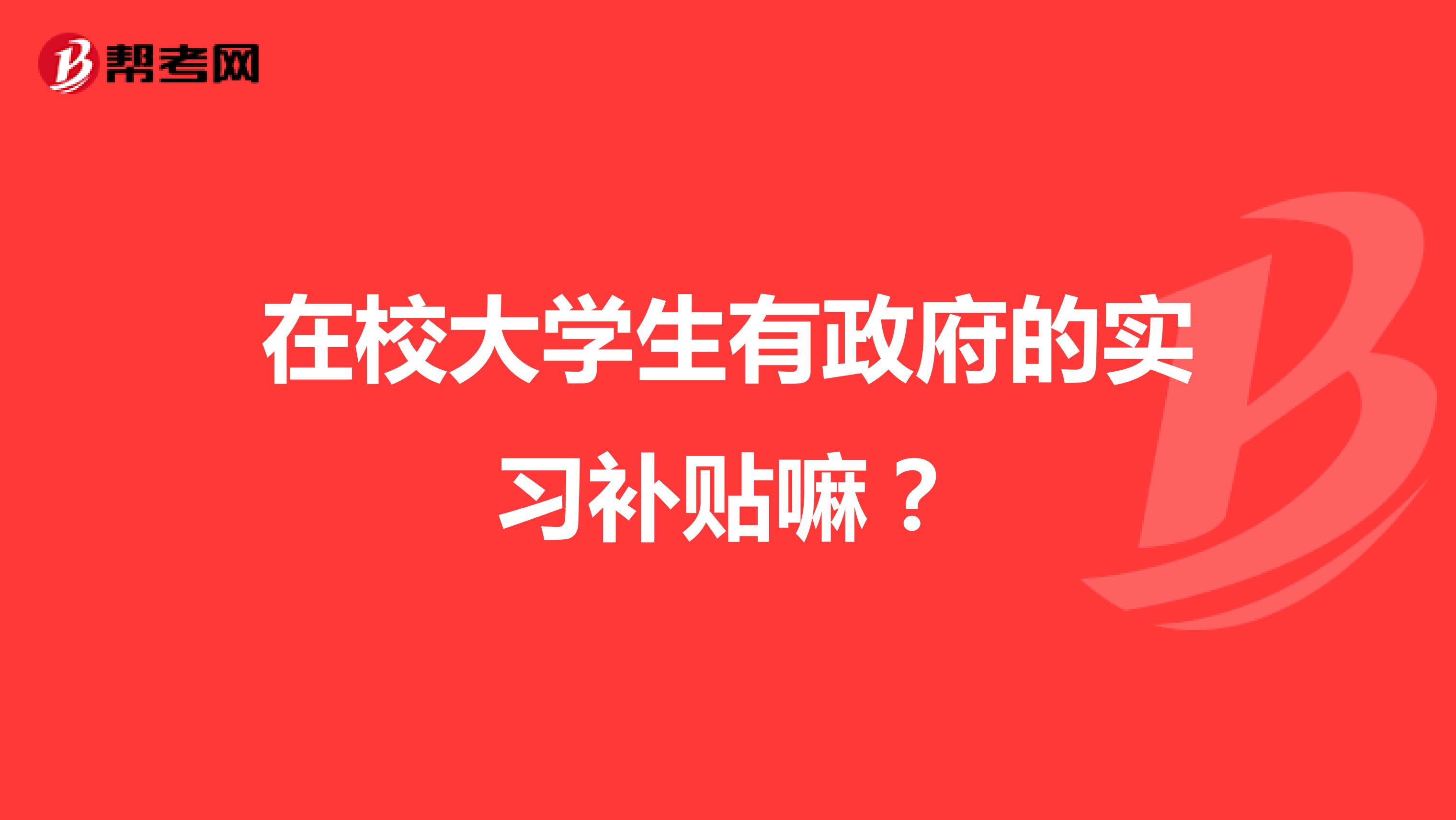 帮考网

在校大学生有政府的实习补贴嘛？